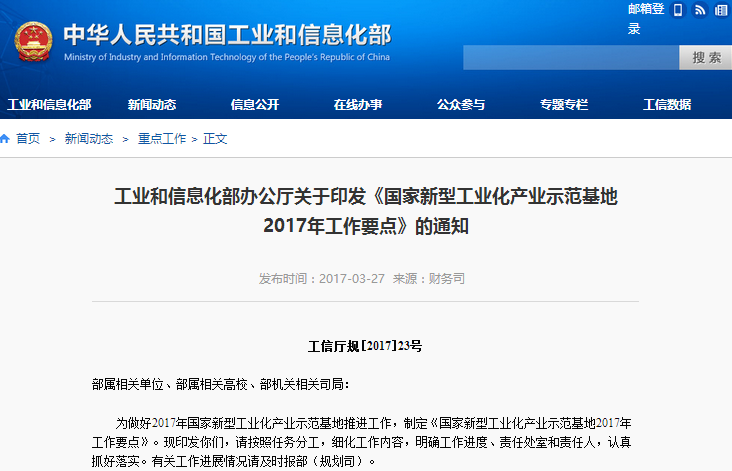 中华人民共和国工业和信息化部
Ministry of Industry and Information Technology of the People's Republic of China

邮箱登录

搜索

工业和信息化部 新闻动态 信息公开 在线办事 公众参与 专题专栏 工信数据

首页 > 新闻动态 > 重点工作 > 正文

工业和信息化部办公厅关于印发《国家新型工业化产业示范基地2017年工作要点》的通知

发布时间：2017-03-27 来源：财务司

工信厅规[2017]23号

部属相关单位、部属相关高校、部机关相关司局：

为做好2017年国家新型工业化产业示范基地推进工作，制定《国家新型工业化产业示范基地2017年工作要点》。现印发你们，请按照任务分工，细化工作内容，明确工作进度、责任处室和责任人，认真抓好落实。有关工作进展情况请及时报部（规划司）。